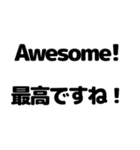 Awesome!

最高ですね！